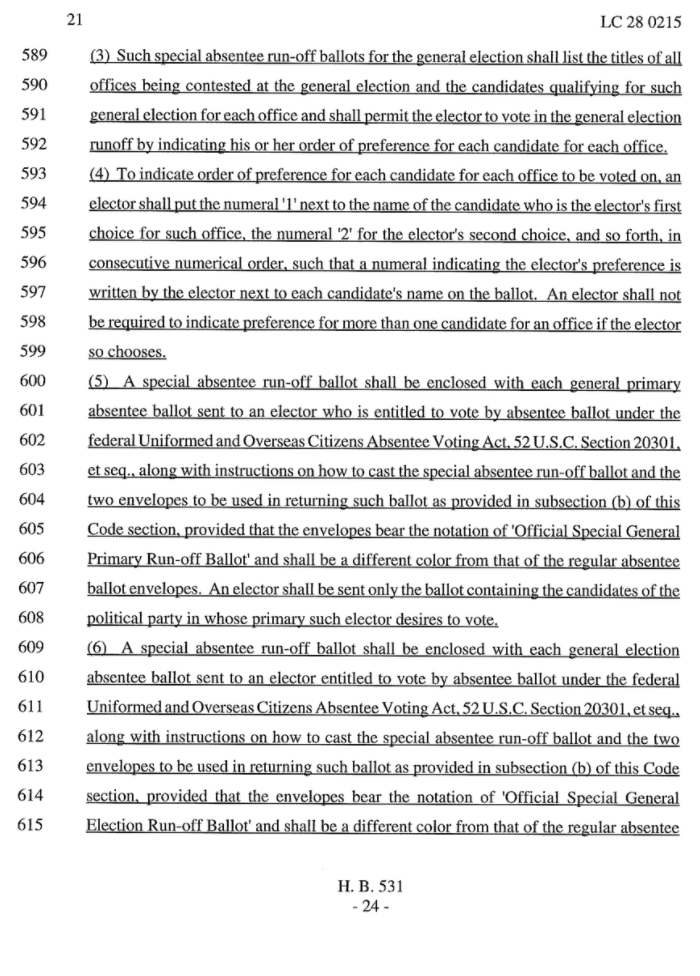 21 LC 28 0215

589 (3) Such special absentee run-off ballots for the general election shall list the titles of all
590 offices being contested at the general election and the candidates qualifying for such
591 general election for each office and shall permit the elector to vote in the general election
592 runoff by indicating his or her order of preference for each candidate for each office.
593 (4) To indicate order of preference for each candidate for each office to be voted on, an
594 elector shall put the numeral '1' next to the name of the candidate who is the elector's first
595 choice for such office, the numeral '2' for the elector's second choice, and so forth, in
596 consecutive numerical order, such that a numeral indicating the elector's preference is
597 written by the elector next to each candidate's name on the ballot. An elector shall not
598 be required to indicate preference for more than one candidate for an office if the elector
599 so chooses.
600 (5) A special absentee run-off ballot shall be enclosed with each general primary
601 absentee ballot sent to an elector who is entitled to vote by absentee ballot under the
602 federal Uniformed and Overseas Citizens Absentee Voting Act, 52 U.S.C. Section 20301,
603 et seq., along with instructions on how to cast the special absentee run-off ballot and the
604 two envelopes to be used in returning such ballot as provided in subsection (b) of this
605 Code section, provided that the envelopes bear the notation of 'Official Special General
606 Primary Run-off Ballot' and shall be a different color from that of the regular absentee
607 ballot envelopes. An elector shall be sent only the ballot containing the candidates of the
608 political party in whose primary such elector desires to vote.
609 (6) A special absentee run-off ballot shall be enclosed with each general election
610 absentee ballot sent to an elector entitled to vote by absentee ballot under the federal
611 Uniformed and Overseas Citizens Absentee Voting Act, 52 U.S.C. Section 20301, et seq.,
612 along with instructions on how to cast the special absentee run-off ballot and the two
613 envelopes to be used in returning such ballot as provided in subsection (b) of this Code
614 section, provided that the envelopes bear the notation of 'Official Special General
615 Election Run-off Ballot' and shall be a different color from that of the regular absentee

H. B. 531
- 24 -